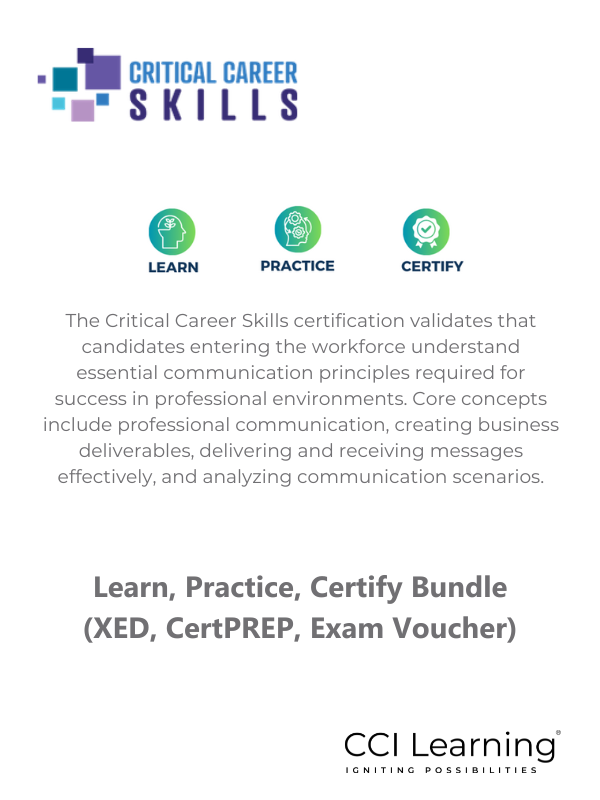 CRITICAL CAREER SKILLS

LEARN
PRACTICE
CERTIFY

The Critical Career Skills certification validates that candidates entering the workforce understand essential communication principles required for success in professional environments. Core concepts include professional communication, creating business deliverables, delivering and receiving messages effectively, and analyzing communication scenarios.

Learn, Practice, Certify Bundle (XED, CertPREP, Exam Voucher)

CCI Learning®
IGNITING POSSIBILITIES